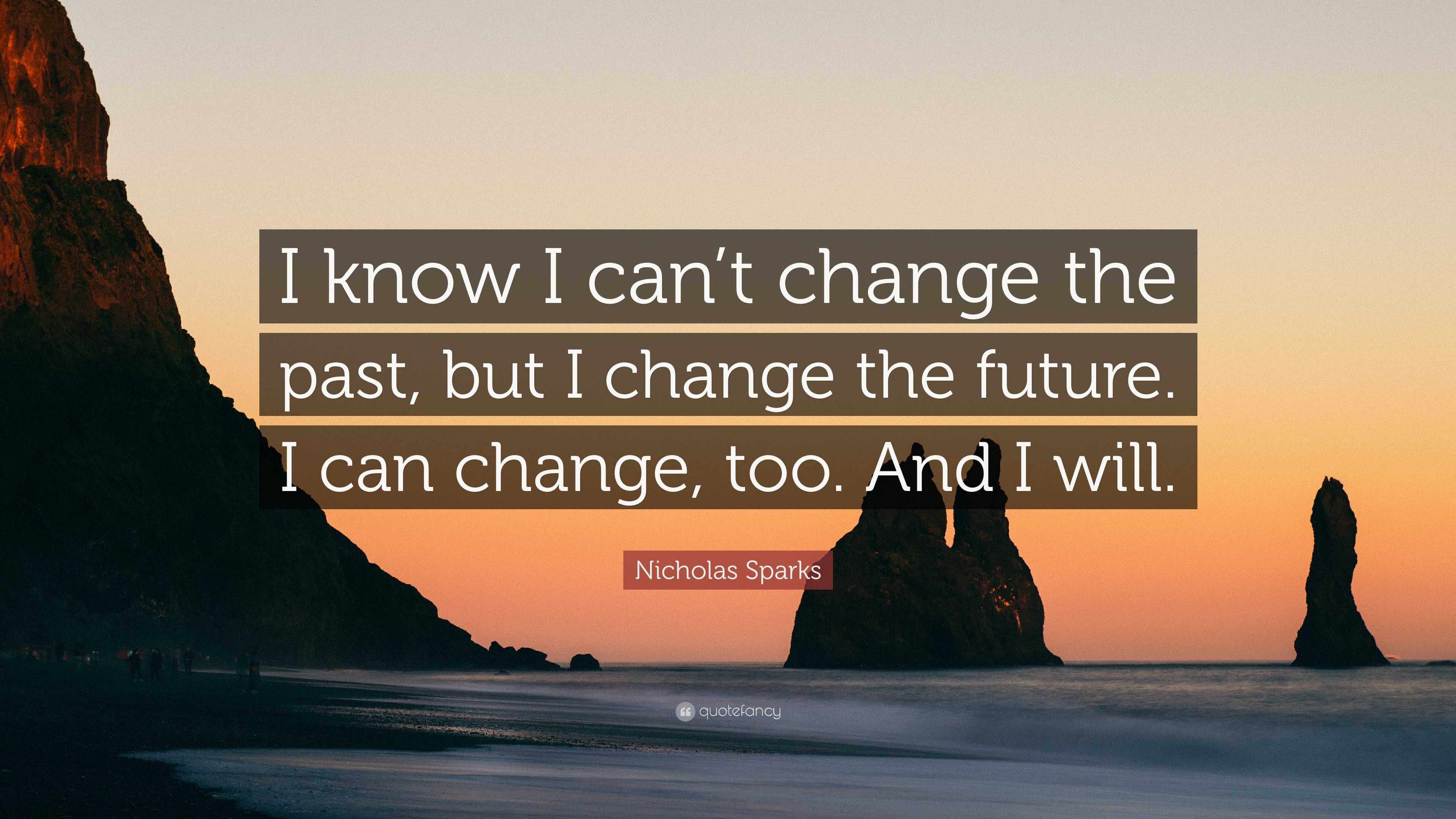 I know I can't change the past, but I change the future. I can change, too. And I will.

Nicholas Sparks

quotefancy